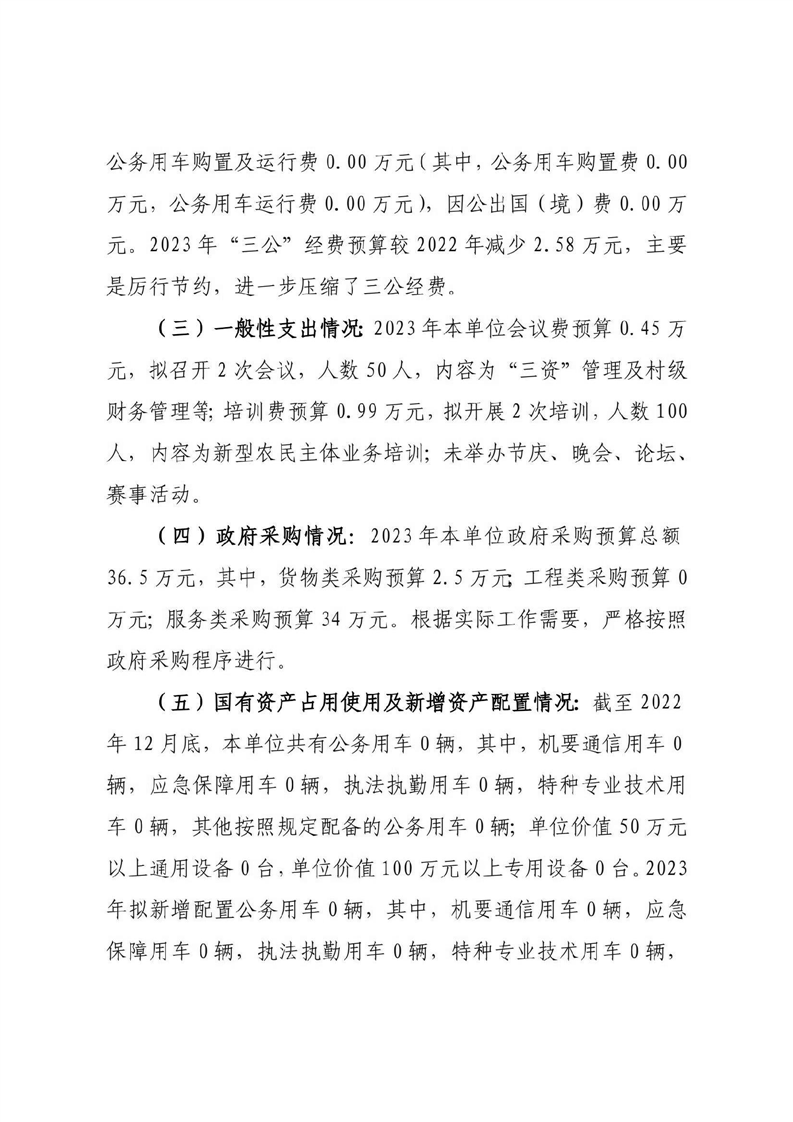 公务用车购置及运行费 0.00 万元（其中，公务用车购置费 0.00 万元，公务用车运行费 0.00 万元），因公出国（境）费 0.00 万元。2023 年“三公”经费预算较 2022 年减少 2.58 万元，主要是厉行节约，进一步压缩了三公经费。

（三）一般性支出情况：2023 年本单位会议费预算 0.45 万元，拟召开 2 次会议，人数 50 人，内容为“三资”管理及村级财务管理等；培训费预算 0.99 万元，拟开展 2 次培训，人数 100 人，内容为新型农民主体业务培训；未举办节庆、晚会、论坛、赛事活动。

（四）政府采购情况：2023 年本单位政府采购预算总额 36.5 万元，其中，货物类采购预算 2.5 万元；工程类采购预算 0 万元；服务类采购预算 34 万元。根据实际工作需要，严格按照政府采购程序进行。

（五）国有资产占用使用及新增资产配置情况：截至 2022 年 12 月底，本单位共有公务用车 0 辆，其中，机要通信用车 0 辆，应急保障用车 0 辆，执法执勤用车 0 辆，特种专业技术用车 0 辆，其他按照规定配备的公务用车 0 辆；单位价值 50 万元以上通用设备 0 台，单位价值 100 万元以上专用设备 0 台。2023 年拟新增配置公务用车 0 辆，其中，机要通信用车 0 辆，应急保障用车 0 辆，执法执勤用车 0 辆，特种专业技术用车 0 辆，